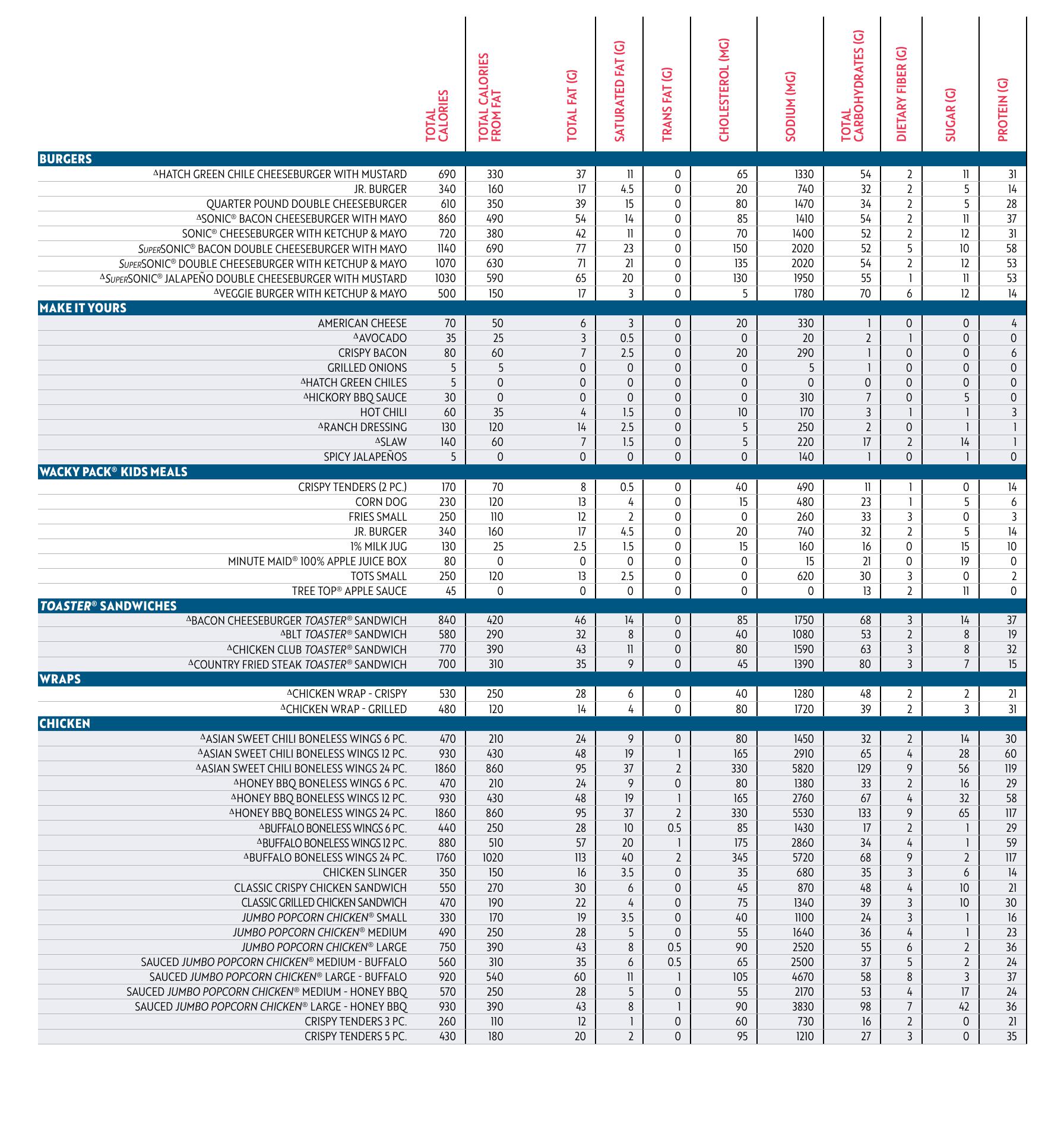 |  | TOTAL CALORIES | TOTAL CALORIES FROM FAT | TOTAL FAT (G) | SATURATED FAT (G) | TRANS FAT (G) | CHOLESTEROL (MG) | SODIUM (MG) | TOTAL CARBOHYDRATES (G) | DIETARY FIBER (G) | SUGAR (G) | PROTEIN (G) |
|---|---|---|---|---|---|---|---|---|---|---|---|
| **BURGERS** | | | | | | | | | | | |
| ΔHATCH GREEN CHILE CHEESEBURGER WITH MUSTARD | 690 | 330 | 37 | 11 | 0 | 65 | 1330 | 54 | 2 | 11 | 31 |
| JR. BURGER | 340 | 160 | 17 | 4.5 | 0 | 20 | 740 | 32 | 2 | 5 | 14 |
| QUARTER POUND DOUBLE CHEESEBURGER | 610 | 350 | 39 | 15 | 0 | 80 | 1470 | 34 | 2 | 5 | 28 |
| ΔSONIC® BACON CHEESEBURGER WITH MAYO | 860 | 490 | 54 | 14 | 0 | 85 | 1410 | 54 | 2 | 11 | 37 |
| SONIC® CHEESEBURGER WITH KETCHUP & MAYO | 720 | 380 | 42 | 11 | 0 | 70 | 1400 | 52 | 2 | 12 | 31 |
| SUPERSONIC® BACON DOUBLE CHEESEBURGER WITH MAYO | 1140 | 690 | 77 | 23 | 0 | 150 | 2020 | 52 | 5 | 10 | 58 |
| SUPERSONIC® DOUBLE CHEESEBURGER WITH KETCHUP & MAYO | 1070 | 630 | 71 | 21 | 0 | 135 | 2020 | 54 | 2 | 12 | 53 |
| ΔSUPERSONIC® JALAPEÑO DOUBLE CHEESEBURGER WITH MUSTARD | 1030 | 590 | 65 | 20 | 0 | 130 | 1950 | 55 | 1 | 11 | 53 |
| ΔVEGGIE BURGER WITH KETCHUP & MAYO | 500 | 150 | 17 | 3 | 0 | 5 | 1780 | 70 | 6 | 12 | 14 |
| **MAKE IT YOURS** | | | | | | | | | | | |
| AMERICAN CHEESE | 70 | 50 | 6 | 3 | 0 | 20 | 330 | 1 | 0 | 0 | 4 |
| ΔAVOCADO | 35 | 25 | 3 | 0.5 | 0 | 0 | 20 | 2 | 1 | 0 | 0 |
| CRISPY BACON | 80 | 60 | 7 | 2.5 | 0 | 20 | 290 | 1 | 0 | 0 | 6 |
| GRILLED ONIONS | 5 | 5 | 0 | 0 | 0 | 0 | 5 | 1 | 0 | 0 | 0 |
| ΔHATCH GREEN CHILES | 5 | 0 | 0 | 0 | 0 | 0 | 0 | 0 | 0 | 0 | 0 |
| ΔHICKORY BBQ SAUCE | 30 | 0 | 0 | 0 | 0 | 0 | 310 | 7 | 0 | 5 | 0 |
| HOT CHILI | 60 | 35 | 4 | 1.5 | 0 | 10 | 170 | 3 | 1 | 1 | 3 |
| ΔRANCH DRESSING | 130 | 120 | 14 | 2.5 | 0 | 5 | 250 | 2 | 0 | 1 | 1 |
| ΔSLAW | 140 | 60 | 7 | 1.5 | 0 | 5 | 220 | 17 | 2 | 14 | 1 |
| SPICY JALAPEÑOS | 5 | 0 | 0 | 0 | 0 | 0 | 140 | 1 | 0 | 1 | 0 |
| **WACKY PACK® KIDS MEALS** | | | | | | | | | | | |
| CRISPY TENDERS (2 PC.) | 170 | 70 | 8 | 0.5 | 0 | 40 | 490 | 11 | 1 | 0 | 14 |
| CORN DOG | 230 | 120 | 13 | 4 | 0 | 15 | 480 | 23 | 1 | 5 | 6 |
| FRIES SMALL | 250 | 110 | 12 | 2 | 0 | 0 | 260 | 33 | 3 | 0 | 3 |
| JR. BURGER | 340 | 160 | 17 | 4.5 | 0 | 20 | 740 | 32 | 2 | 5 | 14 |
| 1% MILK JUG | 130 | 25 | 2.5 | 1.5 | 0 | 15 | 160 | 16 | 0 | 15 | 10 |
| MINUTE MAID® 100% APPLE JUICE BOX | 80 | 0 | 0 | 0 | 0 | 0 | 15 | 21 | 0 | 19 | 0 |
| TOTS SMALL | 250 | 120 | 13 | 2.5 | 0 | 0 | 620 | 30 | 3 | 0 | 2 |
| TREE TOP® APPLE SAUCE | 45 | 0 | 0 | 0 | 0 | 0 | 0 | 13 | 2 | 11 | 0 |
| **TOASTER® SANDWICHES** | | | | | | | | | | | |
| ΔBACON CHEESEBURGER TOASTER® SANDWICH | 840 | 420 | 46 | 14 | 0 | 85 | 1750 | 68 | 3 | 14 | 37 |
| ΔBLT TOASTER® SANDWICH | 580 | 290 | 32 | 8 | 0 | 40 | 1080 | 53 | 2 | 8 | 19 |
| ΔCHICKEN CLUB TOASTER® SANDWICH | 770 | 390 | 43 | 11 | 0 | 80 | 1590 | 63 | 3 | 8 | 32 |
| ΔCOUNTRY FRIED STEAK TOASTER® SANDWICH | 700 | 310 | 35 | 9 | 0 | 45 | 1390 | 80 | 3 | 7 | 15 |
| **WRAPS** | | | | | | | | | | | |
| ΔCHICKEN WRAP - CRISPY | 530 | 250 | 28 | 6 | 0 | 40 | 1280 | 48 | 2 | 2 | 21 |
| ΔCHICKEN WRAP - GRILLED | 480 | 120 | 14 | 4 | 0 | 80 | 1720 | 39 | 2 | 3 | 31 |
| **CHICKEN** | | | | | | | | | | | |
| ΔASIAN SWEET CHILI BONELESS WINGS 6 PC. | 470 | 210 | 24 | 9 | 0 | 80 | 1450 | 32 | 2 | 14 | 30 |
| ΔASIAN SWEET CHILI BONELESS WINGS 12 PC. | 930 | 430 | 48 | 19 | 1 | 165 | 2910 | 65 | 4 | 28 | 60 |
| ΔASIAN SWEET CHILI BONELESS WINGS 24 PC. | 1860 | 860 | 95 | 37 | 2 | 330 | 5820 | 129 | 9 | 56 | 119 |
| ΔHONEY BBQ BONELESS WINGS 6 PC. | 470 | 210 | 24 | 9 | 0 | 80 | 1380 | 33 | 2 | 16 | 29 |
| ΔHONEY BBQ BONELESS WINGS 12 PC. | 930 | 430 | 48 | 19 | 1 | 165 | 2760 | 67 | 4 | 32 | 58 |
| ΔHONEY BBQ BONELESS WINGS 24 PC. | 1860 | 860 | 95 | 37 | 2 | 330 | 5530 | 133 | 9 | 65 | 117 |
| ΔBUFFALO BONELESS WINGS 6 PC. | 440 | 250 | 28 | 10 | 0.5 | 85 | 1430 | 17 | 2 | 1 | 29 |
| ΔBUFFALO BONELESS WINGS 12 PC. | 880 | 510 | 57 | 20 | 1 | 175 | 2860 | 34 | 4 | 1 | 59 |
| ΔBUFFALO BONELESS WINGS 24 PC. | 1760 | 1020 | 113 | 40 | 2 | 345 | 5720 | 68 | 9 | 2 | 117 |
| CHICKEN SLINGER | 350 | 150 | 16 | 3.5 | 0 | 35 | 680 | 35 | 3 | 6 | 14 |
| CLASSIC CRISPY CHICKEN SANDWICH | 550 | 270 | 30 | 6 | 0 | 45 | 870 | 48 | 4 | 10 | 21 |
| CLASSIC GRILLED CHICKEN SANDWICH | 470 | 190 | 22 | 4 | 0 | 75 | 1340 | 39 | 3 | 10 | 30 |
| JUMBO POPCORN CHICKEN® SMALL | 330 | 170 | 19 | 3.5 | 0 | 40 | 1100 | 24 | 3 | 1 | 16 |
| JUMBO POPCORN CHICKEN® MEDIUM | 490 | 250 | 28 | 5 | 0 | 55 | 1640 | 36 | 4 | 1 | 23 |
| JUMBO POPCORN CHICKEN® LARGE | 750 | 390 | 43 | 8 | 0.5 | 90 | 2520 | 55 | 6 | 2 | 36 |
| SAUCED JUMBO POPCORN CHICKEN® MEDIUM - BUFFALO | 560 | 310 | 35 | 6 | 0.5 | 65 | 2500 | 37 | 5 | 2 | 24 |
| SAUCED JUMBO POPCORN CHICKEN® LARGE - BUFFALO | 920 | 540 | 60 | 11 | 1 | 105 | 4670 | 58 | 8 | 3 | 37 |
| SAUCED JUMBO POPCORN CHICKEN® MEDIUM - HONEY BBQ | 570 | 250 | 28 | 5 | 0 | 55 | 2170 | 53 | 4 | 17 | 24 |
| SAUCED JUMBO POPCORN CHICKEN® LARGE - HONEY BBQ | 930 | 390 | 43 | 8 | 1 | 90 | 3830 | 98 | 7 | 42 | 36 |
| CRISPY TENDERS 3 PC. | 260 | 110 | 12 | 1 | 0 | 60 | 730 | 16 | 2 | 0 | 21 |
| CRISPY TENDERS 5 PC. | 430 | 180 | 20 | 2 | 0 | 95 | 1210 | 27 | 3 | 0 | 35 |